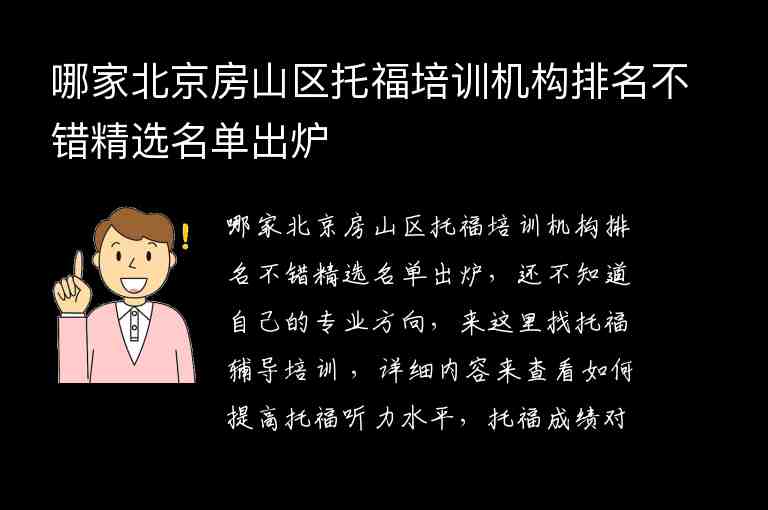 哪家北京房山区托福培训机构排名不错精选名单出炉

哪家北京房山区托福培训机构排名不错精选名单出炉，还不知道自己的专业方向，来这里找托福辅导培训，详细内容来查看如何提高托福听力水平，托福成绩对